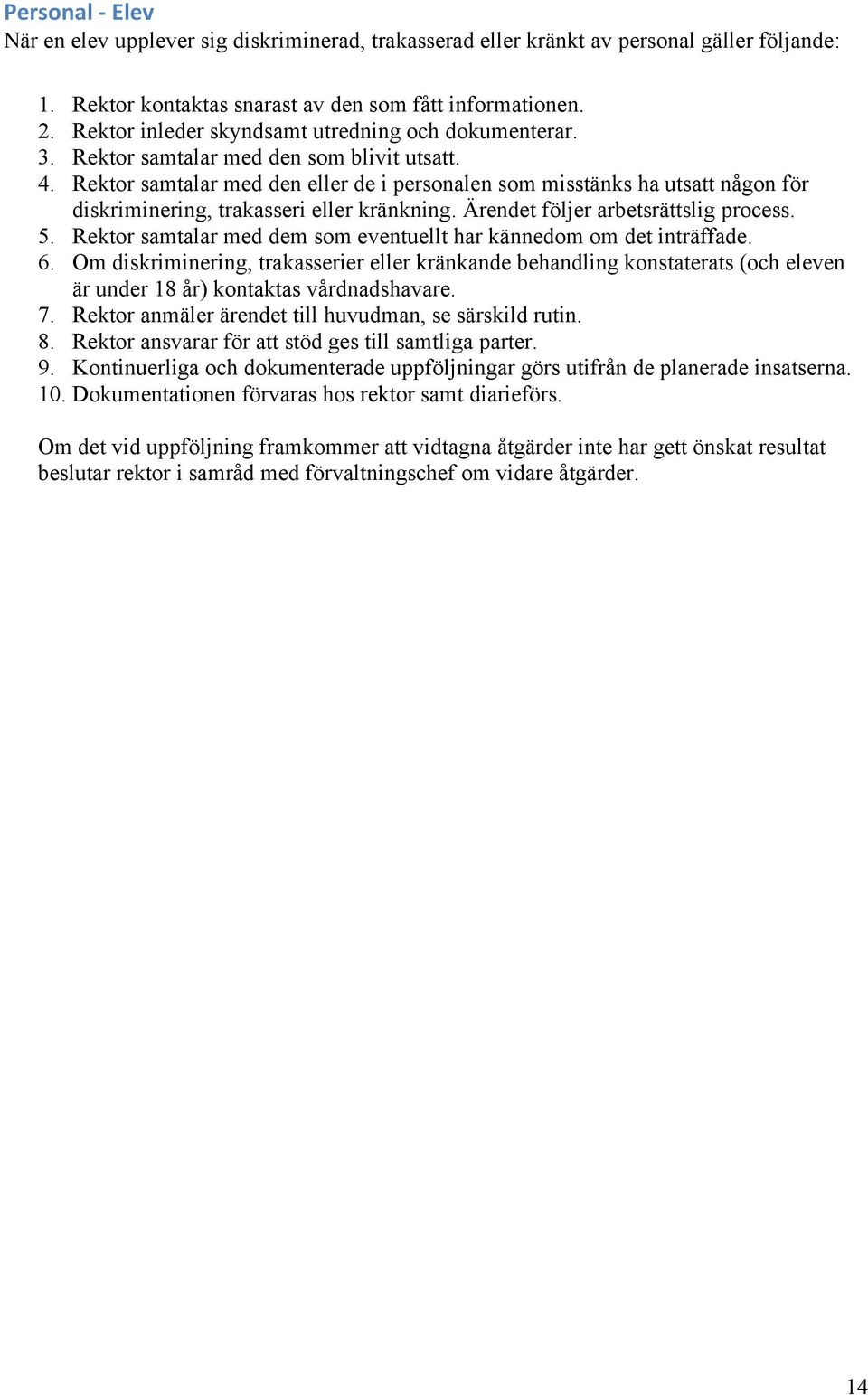 Personal - Elev
När en elev upplever sig diskriminerad, trakasserad eller kränkt av personal gäller följande:

1. Rektor kontaktas snarast av den som fått informationen.
2. Rektor inleder skyndsamt utredning och dokumenterar.
3. Rektor samtalar med den som blivit utsatt.
4. Rektor samtalar med den eller de i personalen som misstänks ha utsatt någon för diskriminering, trakasseri eller kränkning. Ärendet följer arbetsrättslig process.
5. Rektor samtalar med dem som eventuellt har kännedom om det inträffade.
6. Om diskriminering, trakasserier eller kränkande behandling konstaterats (och eleven är under 18 år) kontaktas vårdnadshavare.
7. Rektor anmäler ärendet till huvudman, se särskild rutin.
8. Rektor ansvarar för att stöd ges till samtliga parter.
9. Kontinuerliga och dokumenterade uppföljningar görs utifrån de planerade insatserna.
10. Dokumentationen förvaras hos rektor samt diarieförs.

Om det vid uppföljning framkommer att vidtagna åtgärder inte har gett önskat resultat beslutar rektor i samråd med förvaltningschef om vidare åtgärder.

14